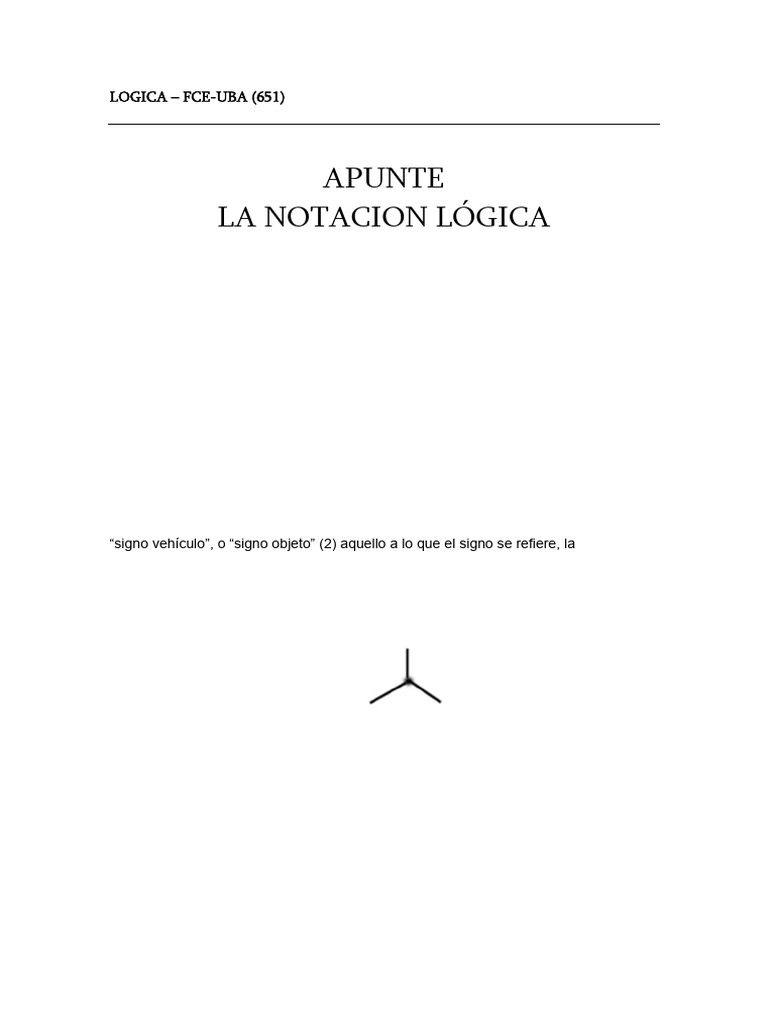 LOGICA – FCE-UBA (651)

APUNTE
LA NOTACION LÓGICA

“signo vehículo”, o “signo objeto” (2) aquello a lo que el signo se refiere, la